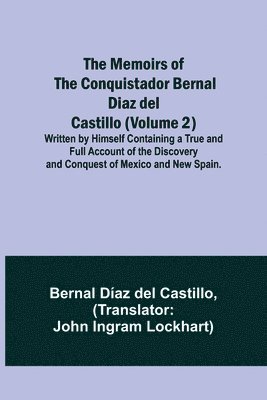 The Memoirs of The Conquistador Bernal Diaz del Castillo (Volume 2)

Written by Himself Containing a True and Full Account of the Discovery and Conquest of Mexico and New Spain.

Bernal Díaz del Castillo, (Translator: John Ingram Lockhart)